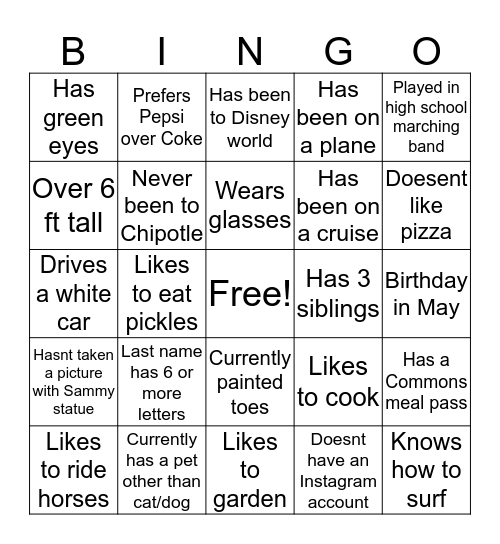 | B | I | N | G | O |
|---|---|---|---|---|
| Has green eyes | Prefers Pepsi over Coke | Has been to Disney world | Has been on a plane | Played in high school marching band |
| Over 6 ft tall | Never been to Chipotle | Wears glasses | Has been on a cruise | Doesent like pizza |
| Drives a white car | Likes to eat pickles | Free! | Has 3 siblings | Birthday in May |
| Hasnt taken a picture with Sammy statue | Last name has 6 or more letters | Currently painted toes | Likes to cook | Has a Commons meal pass |
| Likes to ride horses | Currently has a pet other than cat/dog | Likes to garden | Doesnt have an Instagram account | Knows how to surf |